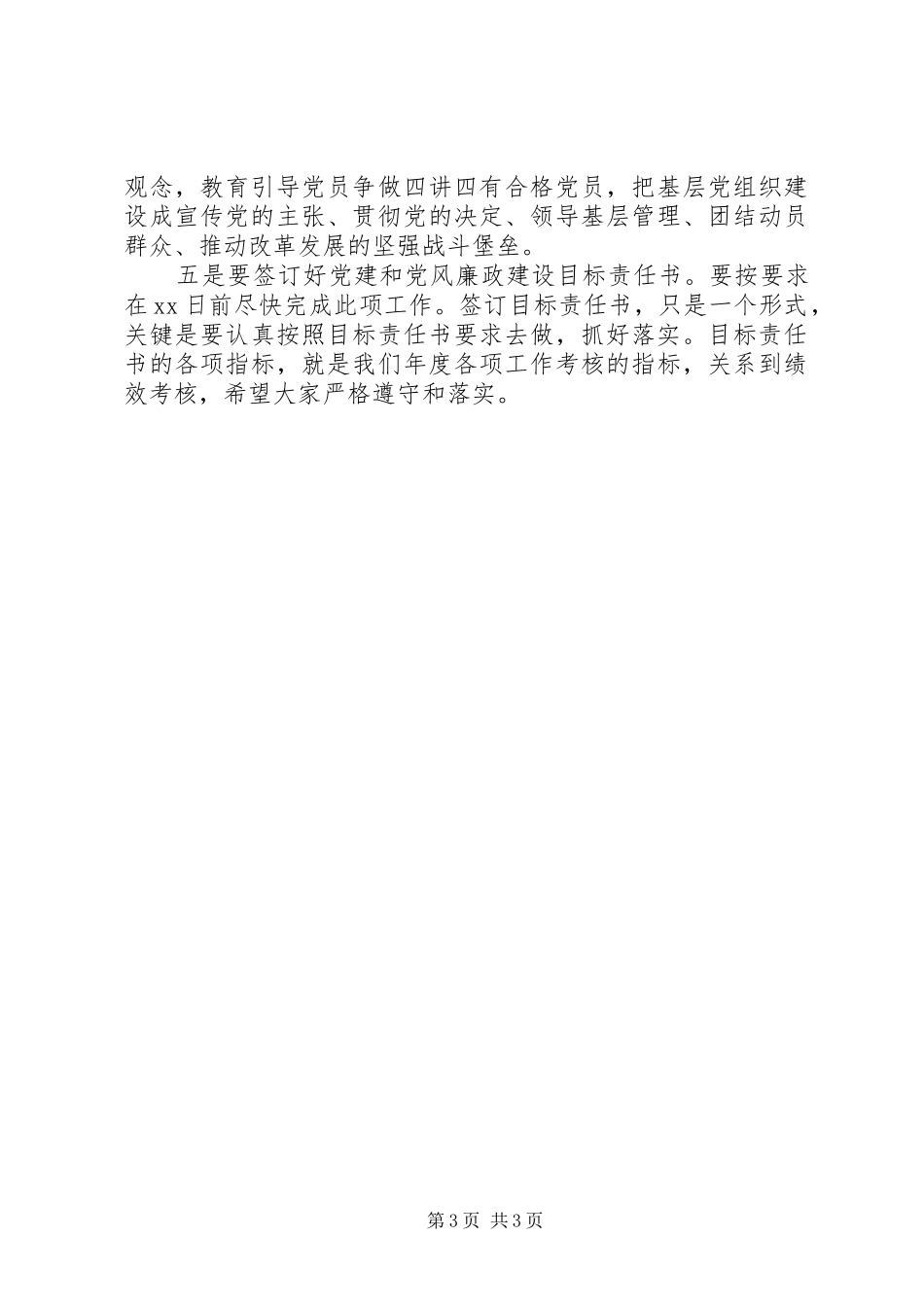 观念，教育引导党员争做四讲四有合格党员，把基层党组织建设成宣传党的主张、贯彻党的决定、领导基层管理、团结动员群众、推动改革发展的坚强战斗堡垒。

五是要签订好党建和党风廉政建设目标责任书。要按要求在xx日前尽快完成此项工作。签订目标责任书，只是一个形式，关键是要认真按照目标责任书要求去做，抓好落实。目标责任书的各项指标，就是我们年度各项工作考核的指标，关系到绩效考核，希望大家严格遵守和落实。

第3页 共3页